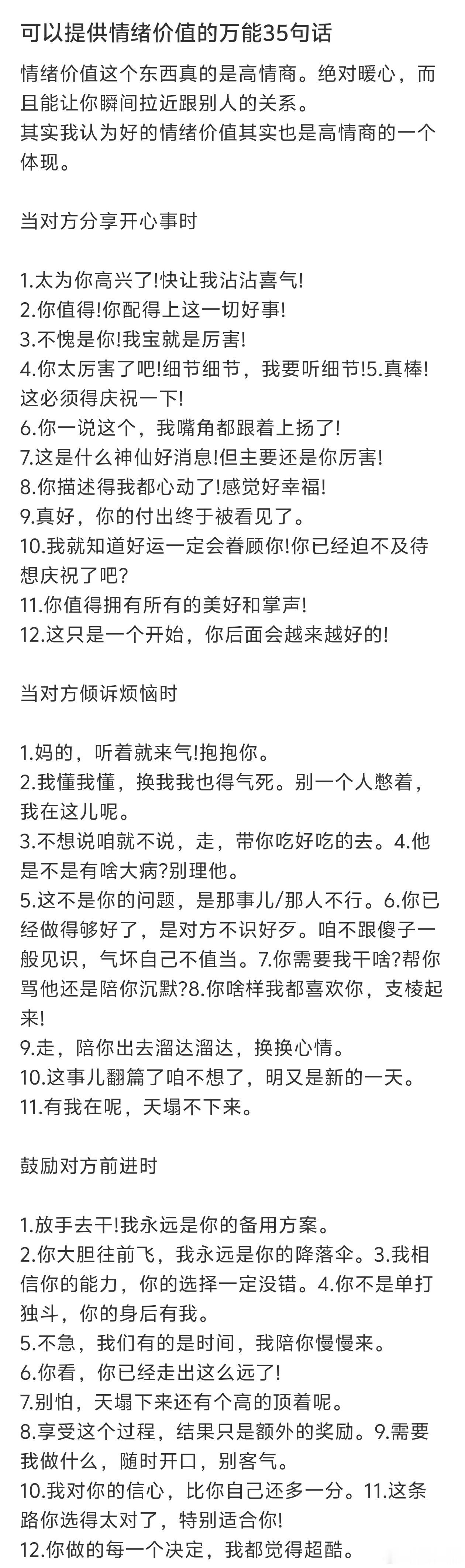 可以提供情绪价值的万能35句话

情绪价值这个东西真的是高情商。绝对暖心，而且能让你瞬间拉近跟别人的关系。
其实我认为好的情绪价值其实也是高情商的一个体现。

当对方分享开心事时

1.太为你高兴了!快让我沾沾喜气!
2.你值得!你配得上这一切好事!
3.不愧是你!我宝就是厉害!
4.你太厉害了吧!细节细节，我要听细节!5.真棒!这必须得庆祝一下!
6.你一说这个，我嘴角都跟着上扬了!
7.这是什么神仙好消息!但主要还是你厉害!
8.你描述得我都心动了!感觉好幸福!
9.真好，你的付出终于被看见了。
10.我就知道好运一定会眷顾你!你已经迫不及待想庆祝了吧?
11.你值得拥有所有的美好和掌声!
12.这只是一个开始，你后面会越来越好的!

当对方倾诉烦恼时

1.妈的，听着就来气!抱抱你。
2.我懂我懂，换我我也得气死。别一个人憋着，我在这儿呢。
3.不想说咱就不说，走，带你吃好吃的去。4.他是不是有啥大病?别理他。
5.这不是你的问题，是那事儿/那人不行。6.你已经做得够好了，是对方不识好歹。咱不跟傻子一般见识，气坏自己不值当。7.你需要我干啥?帮你骂他还是陪你沉默?8.你啥样我都喜欢你，支棱起来!
9.走，陪你出去溜达溜达，换换心情。
10.这事儿翻篇了咱不想了，明又是新的一天。
11.有我在呢，天塌不下来。

鼓励对方前进时

1.放手去干!我永远是你的备用方案。
2.你大胆往前飞，我永远是你的降落伞。3.我相信你的能力，你的选择一定没错。4.你不是单打独斗，你的身后有我。
5.不急，我们有的是时间，我陪你慢慢来。
6.你看，你已经走出这么远了!
7.别怕，天塌下来还有个高的顶着呢。
8.享受这个过程，结果只是额外的奖励。9.需要我做什么，随时开口，别客气。
10.我对你的信心，比你自己还多一分。11.这条路你选得太对了，特别适合你!
12.你做的每一个决定，我都觉得超酷。